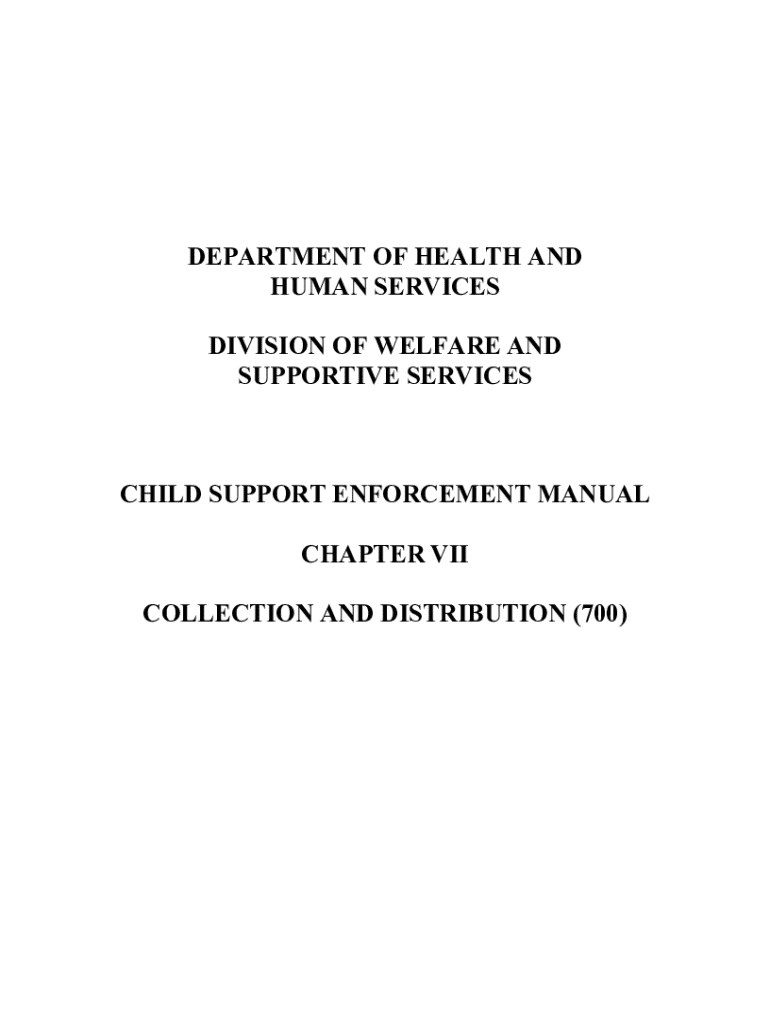 DEPARTMENT OF HEALTH AND HUMAN SERVICES

DIVISION OF WELFARE AND SUPPORTIVE SERVICES

CHILD SUPPORT ENFORCEMENT MANUAL

CHAPTER VII

COLLECTION AND DISTRIBUTION (700)